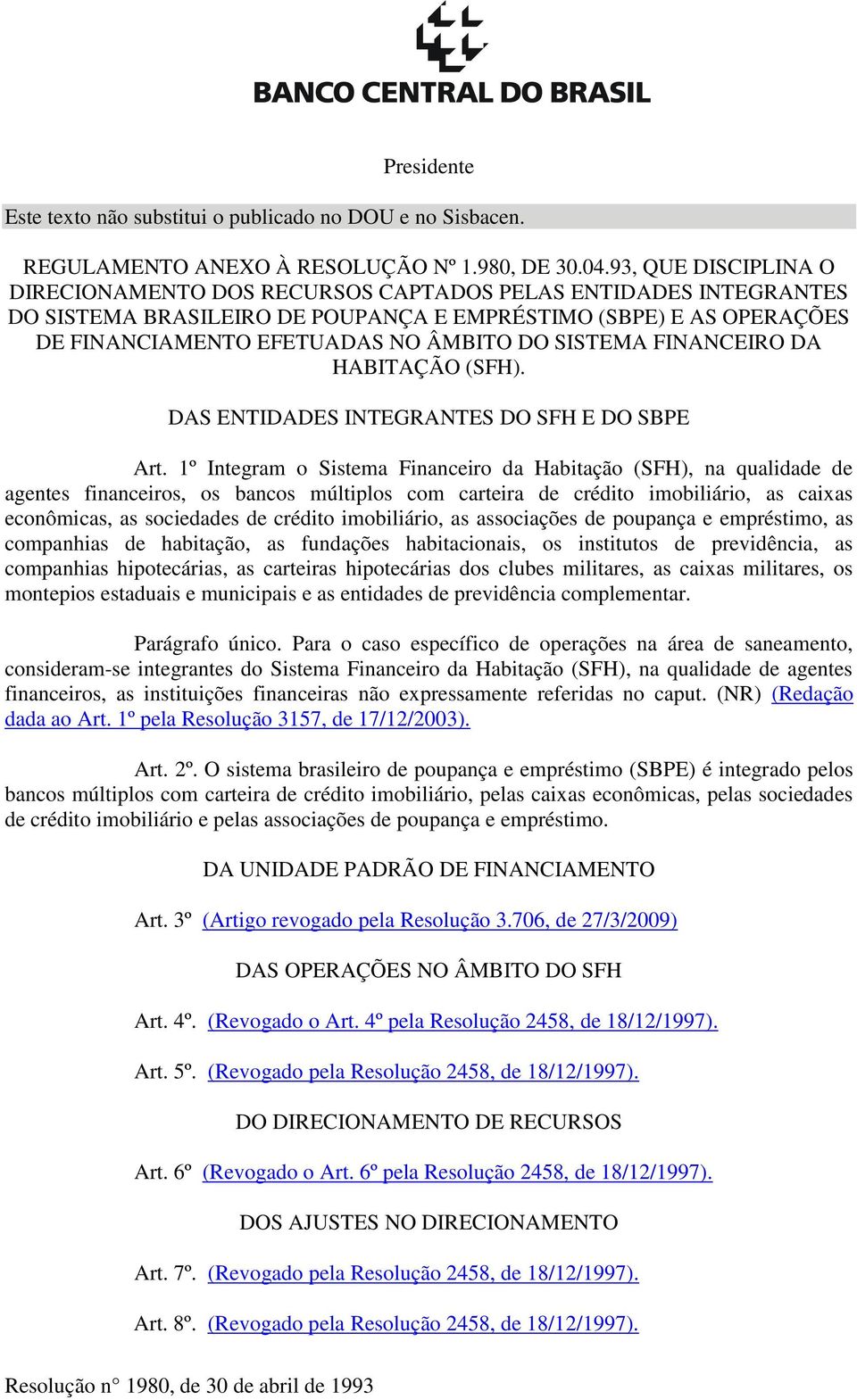 BANCO CENTRAL DO BRASIL

Presidente

Este texto não substitui o publicado no DOU e no Sisbacen.

REGULAMENTO ANEXO À RESOLUÇÃO Nº 1.980, DE 30.04.93, QUE DISCIPLINA O DIRECIONAMENTO DOS RECURSOS CAPTADOS PELAS ENTIDADES INTEGRANTES DO SISTEMA BRASILEIRO DE POUPANÇA E EMPRÉSTIMO (SBPE) E AS OPERAÇÕES DE FINANCIAMENTO EFETUADAS NO ÂMBITO DO SISTEMA FINANCEIRO DA HABITAÇÃO (SFH).

DAS ENTIDADES INTEGRANTES DO SFH E DO SBPE

Art. 1º Integram o Sistema Financeiro da Habitação (SFH), na qualidade de agentes financeiros, os bancos múltiplos com carteira de crédito imobiliário, as caixas econômicas, as sociedades de crédito imobiliário, as associações de poupança e empréstimo, as companhias de habitação, as fundações habitacionais, os institutos de previdência, as companhias hipotecárias, as carteiras hipotecárias dos clubes militares, as caixas militares, os montepios estaduais e municipais e as entidades de previdência complementar.

Parágrafo único. Para o caso específico de operações na área de saneamento, consideram-se integrantes do Sistema Financeiro da Habitação (SFH), na qualidade de agentes financeiros, as instituições financeiras não expressamente referidas no caput. (NR) (Redação dada ao Art. 1º pela Resolução 3157, de 17/12/2003).

Art. 2º. O sistema brasileiro de poupança e empréstimo (SBPE) é integrado pelos bancos múltiplos com carteira de crédito imobiliário, pelas caixas econômicas, pelas sociedades de crédito imobiliário e pelas associações de poupança e empréstimo.

DA UNIDADE PADRÃO DE FINANCIAMENTO

Art. 3º (Artigo revogado pela Resolução 3.706, de 27/3/2009)

DAS OPERAÇÕES NO ÂMBITO DO SFH

Art. 4º. (Revogado o Art. 4º pela Resolução 2458, de 18/12/1997).

Art. 5º. (Revogado pela Resolução 2458, de 18/12/1997).

DO DIRECIONAMENTO DE RECURSOS

Art. 6º (Revogado o Art. 6º pela Resolução 2458, de 18/12/1997).

DOS AJUSTES NO DIRECIONAMENTO

Art. 7º. (Revogado pela Resolução 2458, de 18/12/1997).

Art. 8º. (Revogado pela Resolução 2458, de 18/12/1997).

Resolução n° 1980, de 30 de abril de 1993